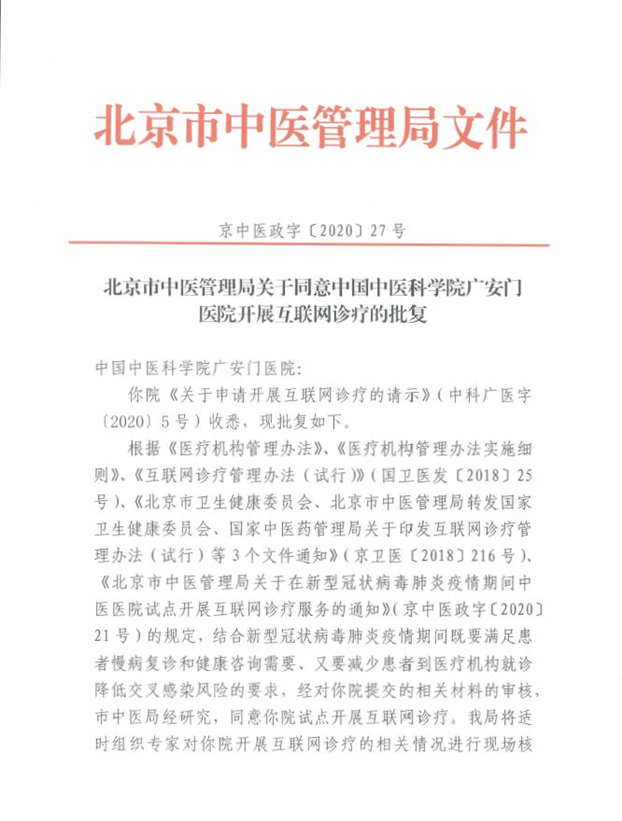 北京市中医管理局文件

京中医政字〔2020〕27号

北京市中医管理局关于同意中国中医科学院广安门医院开展互联网诊疗的批复

中国中医科学院广安门医院：

你院《关于申请开展互联网诊疗的请示》（中科广医字〔2020〕5号）收悉，现批复如下。

根据《医疗机构管理办法》、《医疗机构管理办法实施细则》、《互联网诊疗管理办法（试行）》（国卫医发〔2018〕25号）、《北京市卫生健康委员会、北京市中医管理局转发国家卫生健康委员会、国家中医药管理局关于印发互联网诊疗管理办法（试行）等3个文件通知》（京卫医〔2018〕216号）、《北京市中医管理局关于在新型冠状病毒肺炎疫情期间中医医院试点开展互联网诊疗服务的通知》（京中医政字〔2020〕21号）的规定，结合新型冠状病毒肺炎疫情期间既要满足患者慢病复诊和健康咨询需要、又要减少患者到医疗机构就诊降低交叉感染风险的要求，经对你院提交的相关材料的审核，市中医局经研究，同意你院试点开展互联网诊疗。我局将适时组织专家对你院开展互联网诊疗的相关情况进行现场核